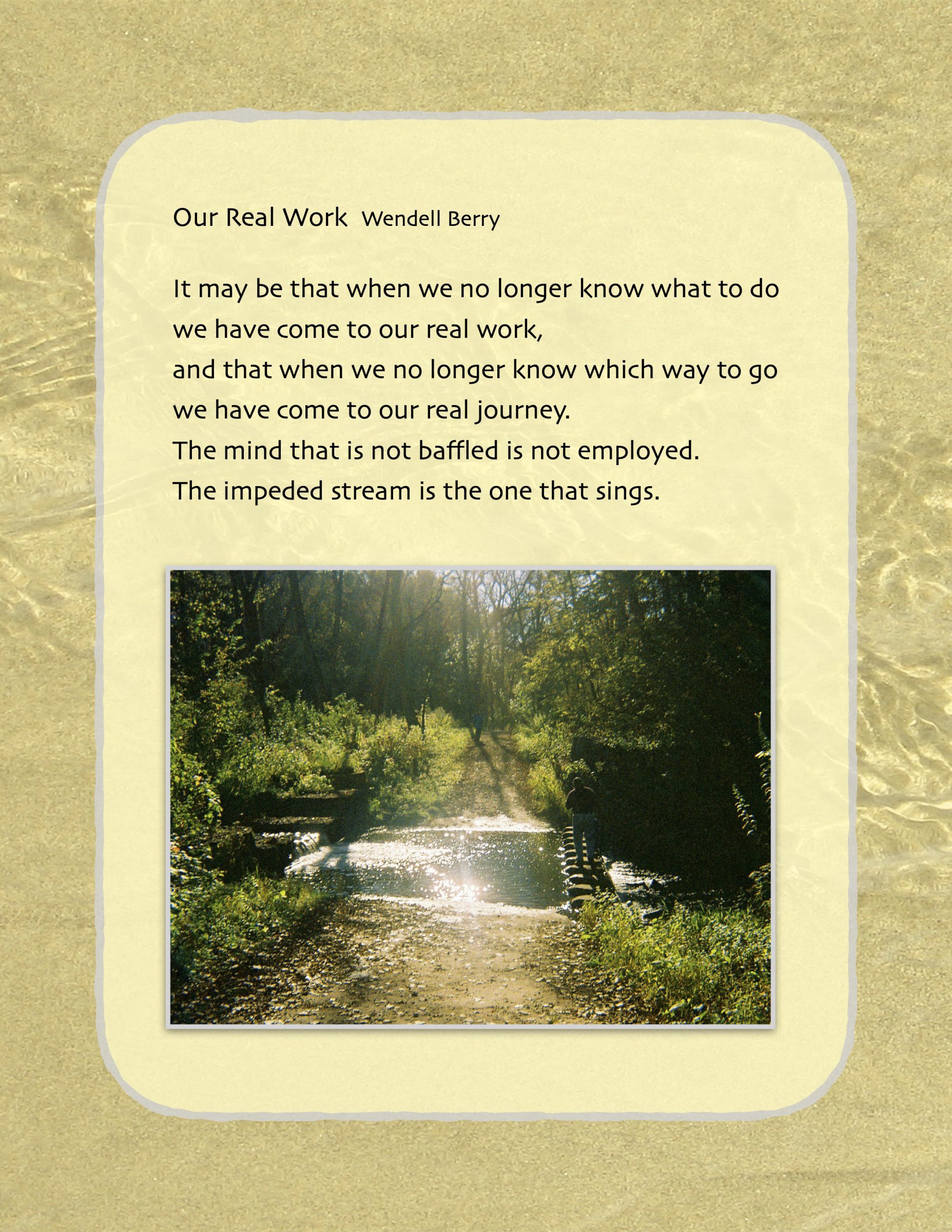 Our Real Work  Wendell Berry

It may be that when we no longer know what to do
we have come to our real work,
and that when we no longer know which way to go
we have come to our real journey.
The mind that is not baffled is not employed.
The impeded stream is the one that sings.